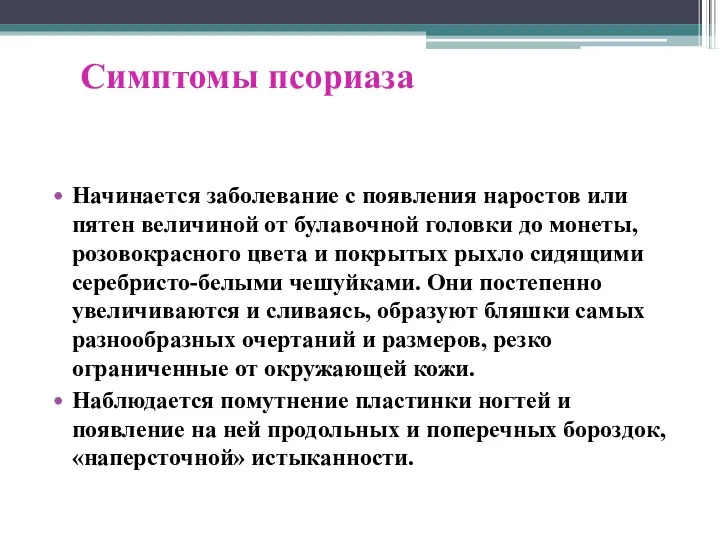 Симптомы псориаза

• Начинается заболевание с появления наростов или пятен величиной от булавочной головки до монеты, розовокрасного цвета и покрытых рыхло сидящими серебристо-белыми чешуйками. Они постепенно увеличиваются и сливаясь, образуют бляшки самых разнообразных очертаний и размеров, резко ограниченные от окружающей кожи.

• Наблюдается помутнение пластинки ногтей и появление на ней продольных и поперечных бороздок, «наперсточной» истыканности.